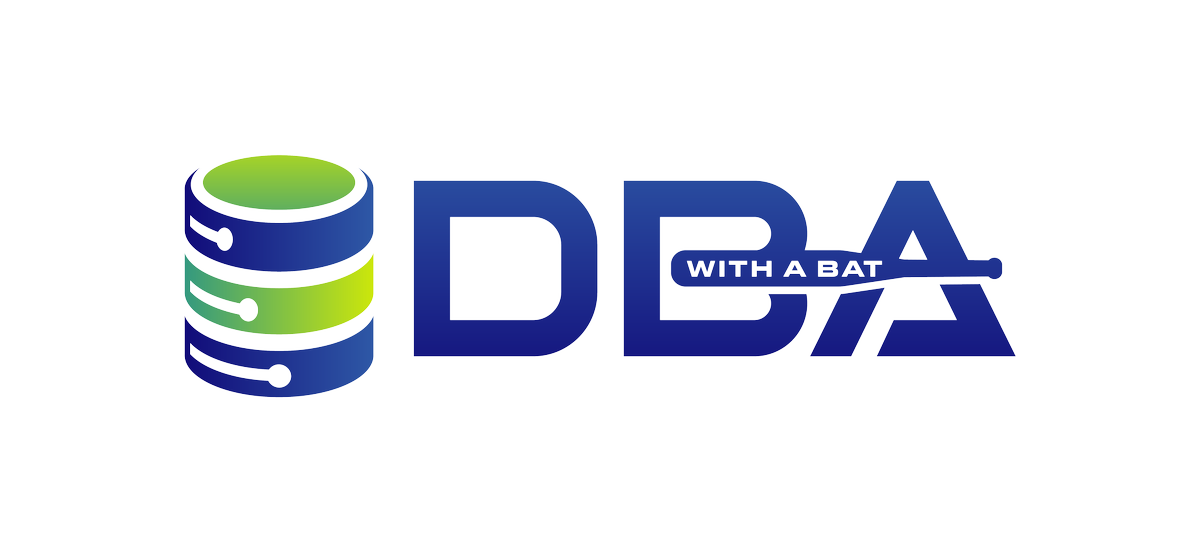 DBA
WITH A BAT